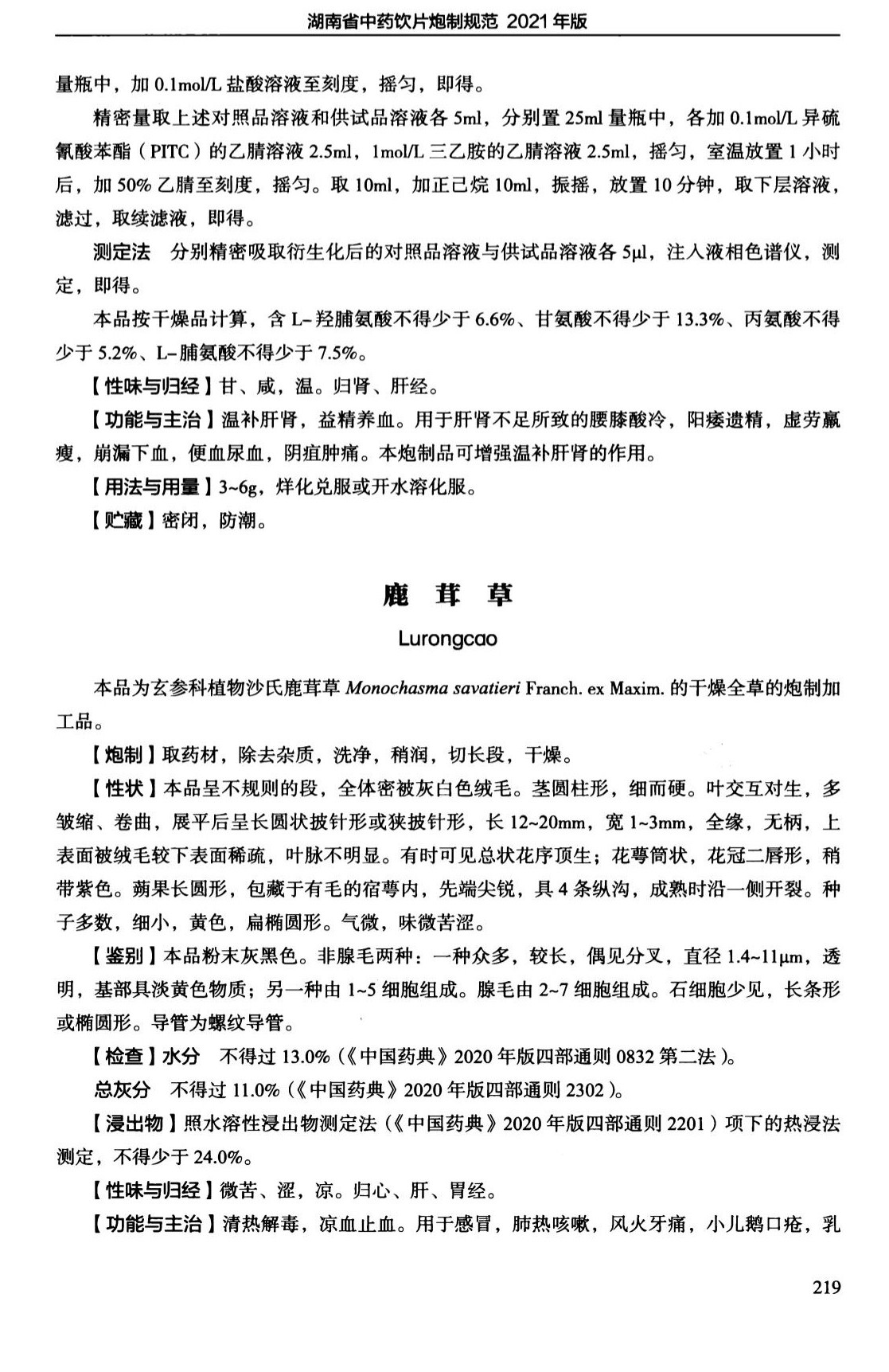 湖南省中药饮片炮制规范 2021 年版

量瓶中，加 0.1mol/L 盐酸溶液至刻度，摇匀，即得。

精密量取上述对照品溶液和供试品溶液各 5ml，分别置 25ml 量瓶中，各加 0.1mol/L 异硫氰酸苯酯（PITC）的乙腈溶液 2.5ml，1mol/L 三乙胺的乙腈溶液 2.5ml，摇匀，室温放置 1 小时后，加 50% 乙腈至刻度，摇匀。取 10ml，加正己烷 10ml，振摇，放置 10 分钟，取下层溶液，滤过，取续滤液，即得。

测定法　分别精密吸取衍生化后的对照品溶液与供试品溶液各 5μl，注入液相色谱仪，测定，即得。

本品按干燥品计算，含 L- 羟脯氨酸不得少于 6.6%、甘氨酸不得少于 13.3%、丙氨酸不得少于 5.2%、L- 脯氨酸不得少于 7.5%。

【性味与归经】甘、咸，温。归肾、肝经。

【功能与主治】温补肝肾，益精养血。用于肝肾不足所致的腰膝酸冷，阳痿遗精，虚劳羸瘦，崩漏下血，便血尿血，阴疽肿痛。本炮制品可增强温补肝肾的作用。

【用法与用量】3~6g，烊化兑服或开水溶化服。

【贮藏】密闭，防潮。

鹿 茸 草

Lurongcao

本品为玄参科植物沙氏鹿茸草 Monochasma savatieri Franch. ex Maxim. 的干燥全草的炮制加工品。

【炮制】取药材，除去杂质，洗净，稍润，切长段，干燥。

【性状】本品呈不规则的段，全体密被灰白色绒毛。茎圆柱形，细而硬。叶交互对生，多皱缩、卷曲，展平后呈长圆状披针形或狭披针形，长 12~20mm，宽 1~3mm，全缘，无柄，上表面被绒毛较下表面稀疏，叶脉不明显。有时可见总状花序顶生；花萼筒状，花冠二唇形，稍带紫色。蒴果长圆形，包藏于有毛的宿萼内，先端尖锐，具 4 条纵沟，成熟时沿一侧开裂。种子多数，细小，黄色，扁椭圆形。气微，味微苦涩。

【鉴别】本品粉末灰黑色。非腺毛两种：一种众多，较长，偶见分叉，直径 1.4~11μm，透明，基部具淡黄色物质；另一种由 1~5 细胞组成。腺毛由 2~7 细胞组成。石细胞少见，长条形或椭圆形。导管为螺纹导管。

【检查】水分　不得过 13.0%（《中国药典》2020 年版四部通则 0832 第二法）。

总灰分　不得过 11.0%（《中国药典》2020 年版四部通则 2302）。

【浸出物】照水溶性浸出物测定法（《中国药典》2020 年版四部通则 2201）项下的热浸法测定，不得少于 24.0%。

【性味与归经】微苦、涩，凉。归心、肝、胃经。

【功能与主治】清热解毒，凉血止血。用于感冒，肺热咳嗽，风火牙痛，小儿鹅口疮，乳

219